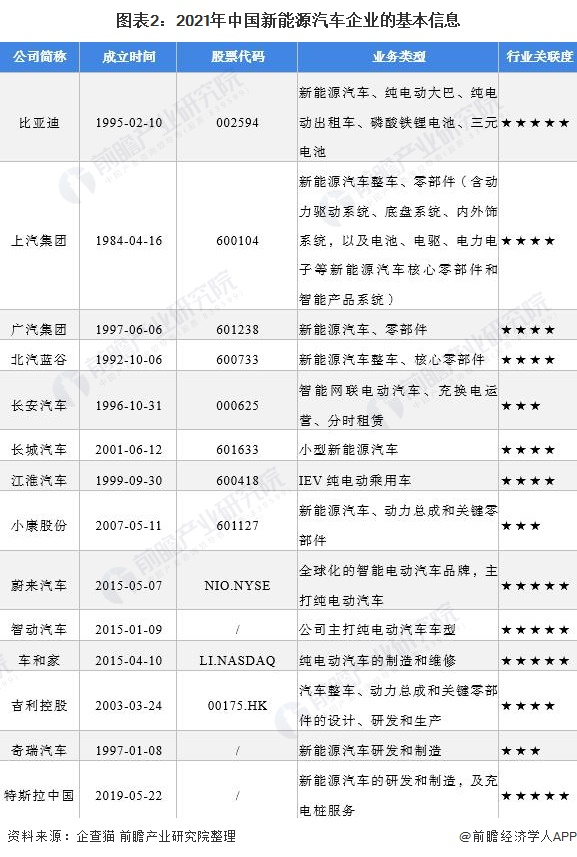 图表2：2021年中国新能源汽车企业的基本信息

| 公司简称 | 成立时间 | 股票代码 | 业务类型 | 行业关联度 |
|---|---|---|---|---|
| 比亚迪 | 1995-02-10 | 002594 | 新能源汽车、纯电动大巴、纯电动出租车、磷酸铁锂电池、三元电池 | ★★★★★ |
| 上汽集团 | 1984-04-16 | 600104 | 新能源汽车整车、零部件（含动力驱动系统、底盘系统、内外饰系统，以及电池、电驱、电力电子等新能源汽车核心零部件和智能产品系统） | ★★★★ |
| 广汽集团 | 1997-06-06 | 601238 | 新能源汽车、零部件 | ★★★★ |
| 北汽蓝谷 | 1992-10-06 | 600733 | 新能源汽车整车、核心零部件 | ★★★★ |
| 长安汽车 | 1996-10-31 | 000625 | 智能网联电动汽车、充换电运营、分时租赁 | ★★★ |
| 长城汽车 | 2001-06-12 | 601633 | 小型新能源汽车 | ★★★★ |
| 江淮汽车 | 1999-09-30 | 600418 | IEV 纯电动乘用车 | ★★★★ |
| 小康股份 | 2007-05-11 | 601127 | 新能源汽车、动力总成和关键零部件 | ★★★ |
| 蔚来汽车 | 2015-05-07 | NIO.NYSE | 全球化的智能电动汽车品牌，主打纯电动汽车 | ★★★★★ |
| 智动汽车 | 2015-01-09 | / | 公司主打纯电动汽车车型 | ★★★★★ |
| 车和家 | 2015-04-10 | LI.NASDAQ | 纯电动汽车的制造和维修 | ★★★★★ |
| 吉利控股 | 2003-03-24 | 00175.HK | 汽车整车、动力总成和关键零部件的设计、研发和生产 | ★★★★ |
| 奇瑞汽车 | 1997-01-08 | / | 新能源汽车研发和制造 | ★★★ |
| 特斯拉中国 | 2019-05-22 | / | 新能源汽车的研发和制造，及充电桩服务 | ★★★★★ |

资料来源：企查猫 前瞻产业研究院整理

@前瞻经济学人APP